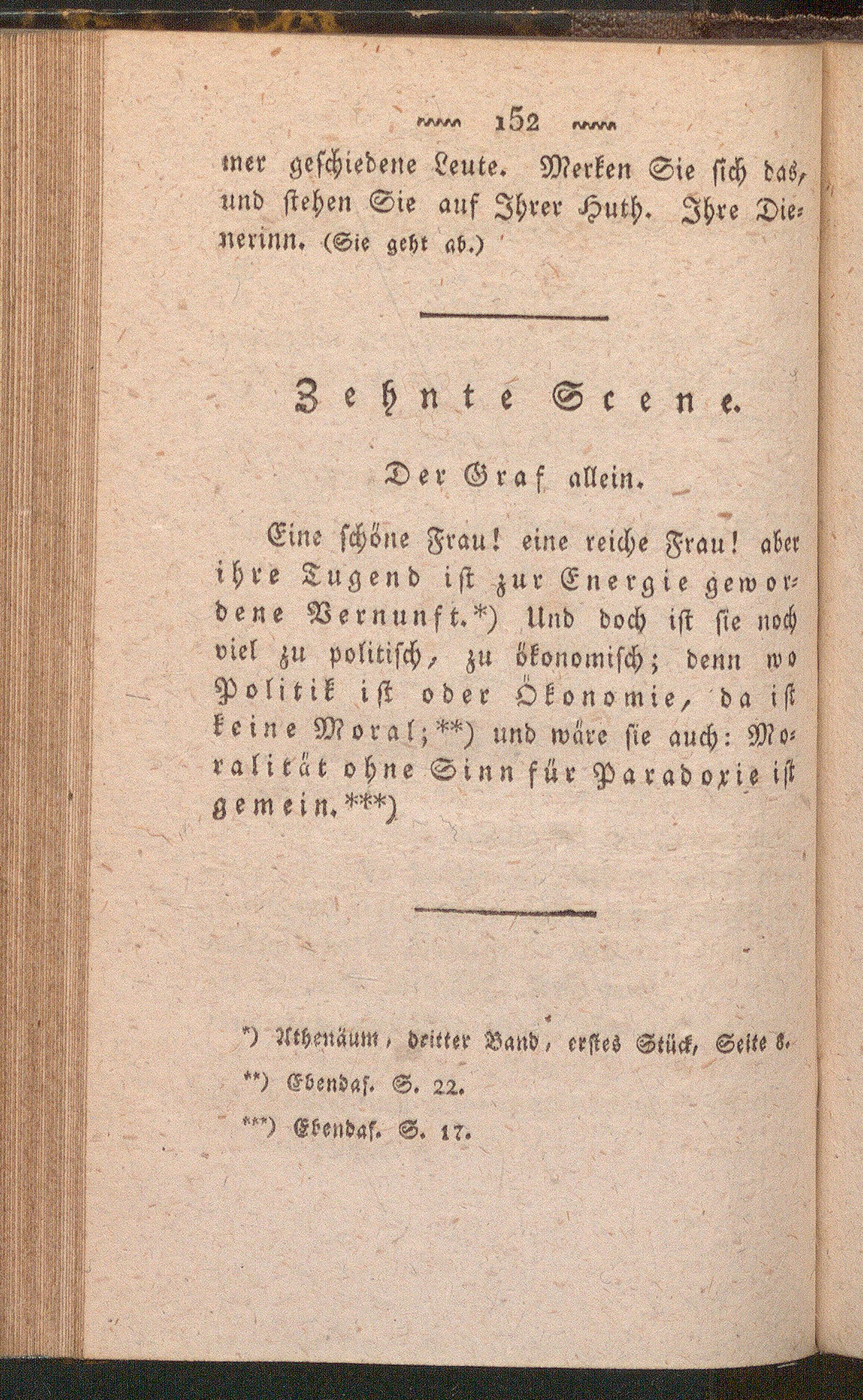 152

mer geschiedene Leute. Merken Sie sich das, und stehen Sie auf Ihrer Huth. Ihre Dienerinn. (Sie geht ab.)

Zehnte Scene.

Der Graf allein.

Eine schöne Frau! eine reiche Frau! aber ihre Tugend ist zur Energie gewordene Vernunft.*) Und doch ist sie noch viel zu politisch, zu ökonomisch; denn wo Politik ist oder Ökonomie, da ist keine Moral;**) und wäre sie auch: Moralität ohne Sinn für Paradoxie ist gemein.***)

*) Athenäum, dritter Band, erstes Stück, Seite 8.
**) Ebendas. S. 22.
***) Ebendas. S. 17.